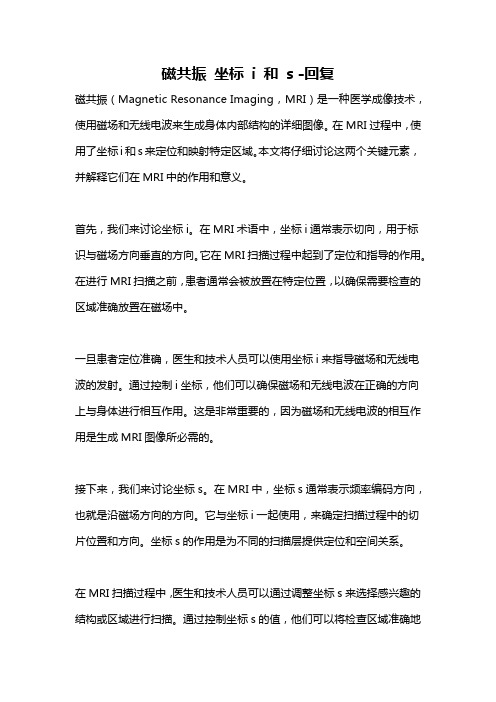 磁共振 坐标 i 和 s -回复

磁共振（Magnetic Resonance Imaging，MRI）是一种医学成像技术，使用磁场和无线电波来生成身体内部结构的详细图像。在 MRI 过程中，使用了坐标 i 和 s 来定位和映射特定区域。本文将仔细讨论这两个关键元素，并解释它们在 MRI 中的作用和意义。

首先，我们来讨论坐标 i。在 MRI 术语中，坐标 i 通常表示切向，用于标识与磁场方向垂直的方向。它在 MRI 扫描过程中起到了定位和指导的作用。在进行 MRI 扫描之前，患者通常会被放置在特定位置，以确保需要检查的区域准确放置在磁场中。

一旦患者定位准确，医生和技术人员可以使用坐标 i 来指导磁场和无线电波的发射。通过控制 i 坐标，他们可以确保磁场和无线电波在正确的方向上与身体进行相互作用。这是非常重要的，因为磁场和无线电波的相互作用是生成 MRI 图像所必需的。

接下来，我们来讨论坐标 s。在 MRI 中，坐标 s 通常表示频率编码方向，也就是沿磁场方向的方向。它与坐标 i 一起使用，来确定扫描过程中的切片位置和方向。坐标 s 的作用是为不同的扫描层提供定位和空间关系。

在 MRI 扫描过程中，医生和技术人员可以通过调整坐标 s 来选择感兴趣的结构或区域进行扫描。通过控制坐标 s 的值，他们可以将检查区域准确地